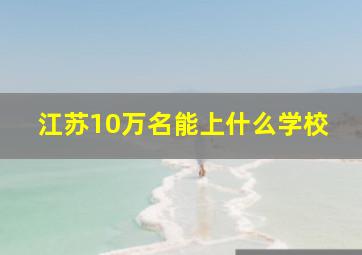 江苏10万名能上什么学校